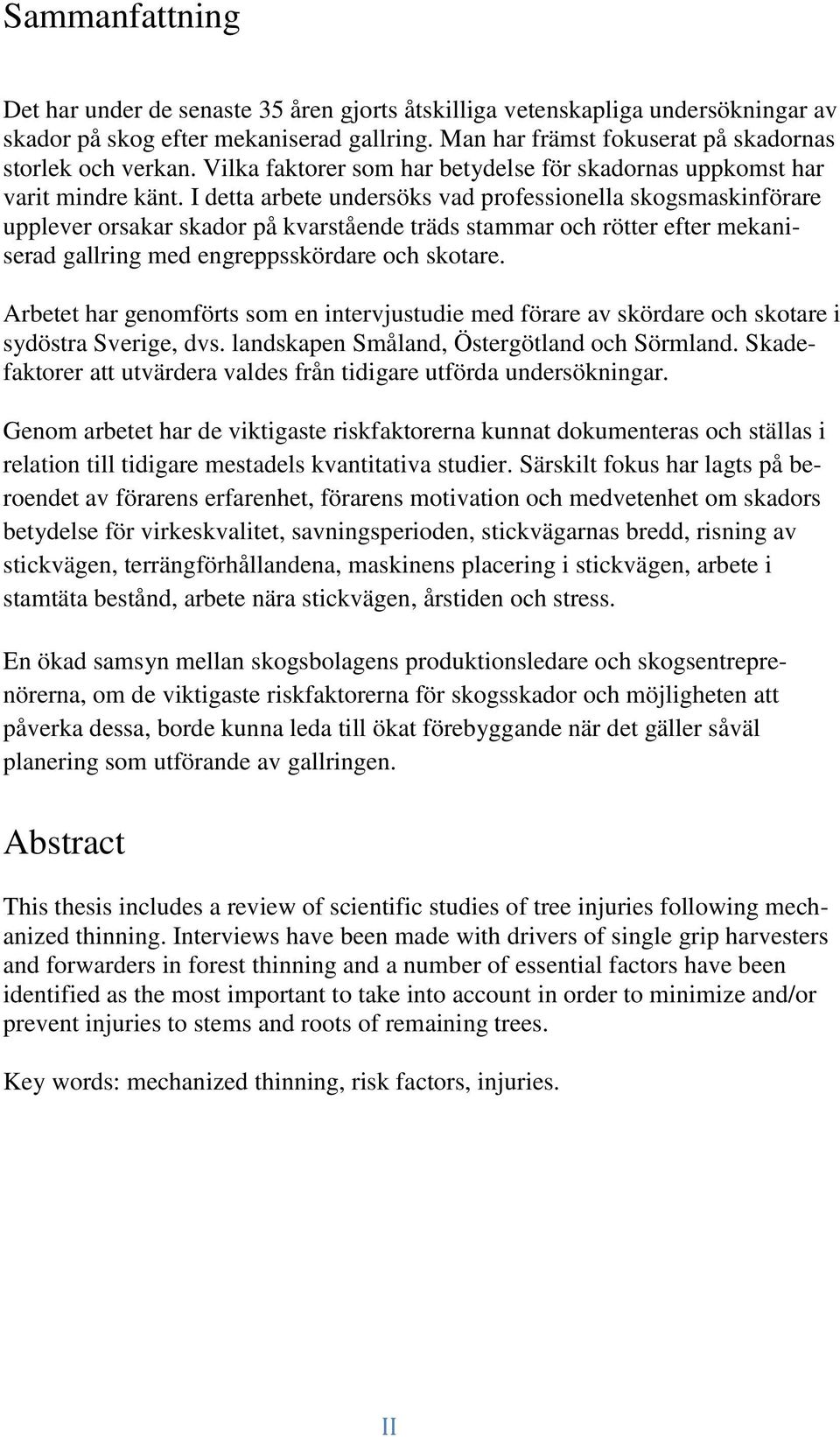 Sammanfattning

Det har under de senaste 35 åren gjorts åtskilliga vetenskapliga undersökningar av skador på skog efter mekaniserad gallring. Man har främst fokuserat på skadornas storlek och verkan. Vilka faktorer som har betydelse för skadornas uppkomst har varit mindre känt. I detta arbete undersöks vad professionella skogsmaskinförare upplever orsakar skador på kvarstående träds stammar och rötter efter mekaniserad gallring med engreppsskördare och skotare.

Arbetet har genomförts som en intervjustudie med förare av skördare och skotare i sydöstra Sverige, dvs. landskapen Småland, Östergötland och Sörmland. Skadefaktorer att utvärdera valdes från tidigare utförda undersökningar.

Genom arbetet har de viktigaste riskfaktorerna kunnat dokumenteras och ställas i relation till tidigare mestadels kvantitativa studier. Särskilt fokus har lagts på beroendet av förarens erfarenhet, förarens motivation och medvetenhet om skadors betydelse för virkeskvalitet, savningsperioden, stickvägarnas bredd, risning av stickvägen, terrängförhållandena, maskinens placering i stickvägen, arbete i stamtäta bestånd, arbete nära stickvägen, årstiden och stress.

En ökad samsyn mellan skogsbolagens produktionsledare och skogsentreprenörerna, om de viktigaste riskfaktorerna för skogsskador och möjligheten att påverka dessa, borde kunna leda till ökat förebyggande när det gäller såväl planering som utförande av gallringen.

Abstract

This thesis includes a review of scientific studies of tree injuries following mechanized thinning. Interviews have been made with drivers of single grip harvesters and forwarders in forest thinning and a number of essential factors have been identified as the most important to take into account in order to minimize and/or prevent injuries to stems and roots of remaining trees.

Key words: mechanized thinning, risk factors, injuries.

II